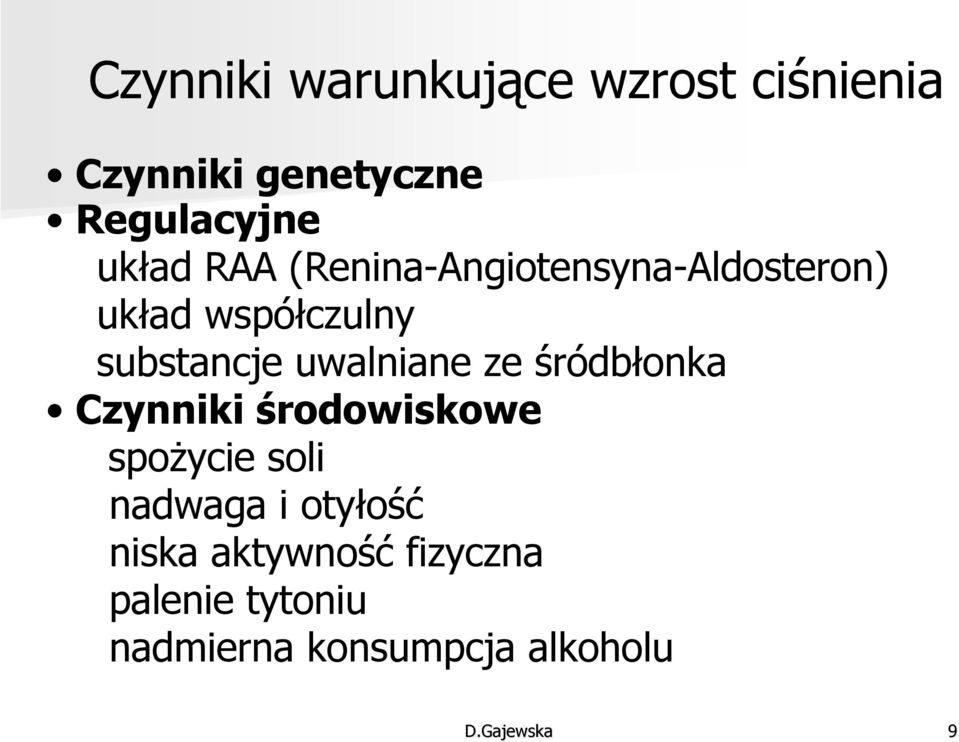 Czynniki warunkujące wzrost ciśnienia

• Czynniki genetyczne
• Regulacyjne
układ RAA (Renina-Angiotensyna-Aldosteron)
układ współczulny
substancje uwalniane ze śródbłonka
• Czynniki środowiskowe
spożycie soli
nadwaga i otyłość
niska aktywność fizyczna
palenie tytoniu
nadmierna konsumpcja alkoholu

D.Gajewska

9